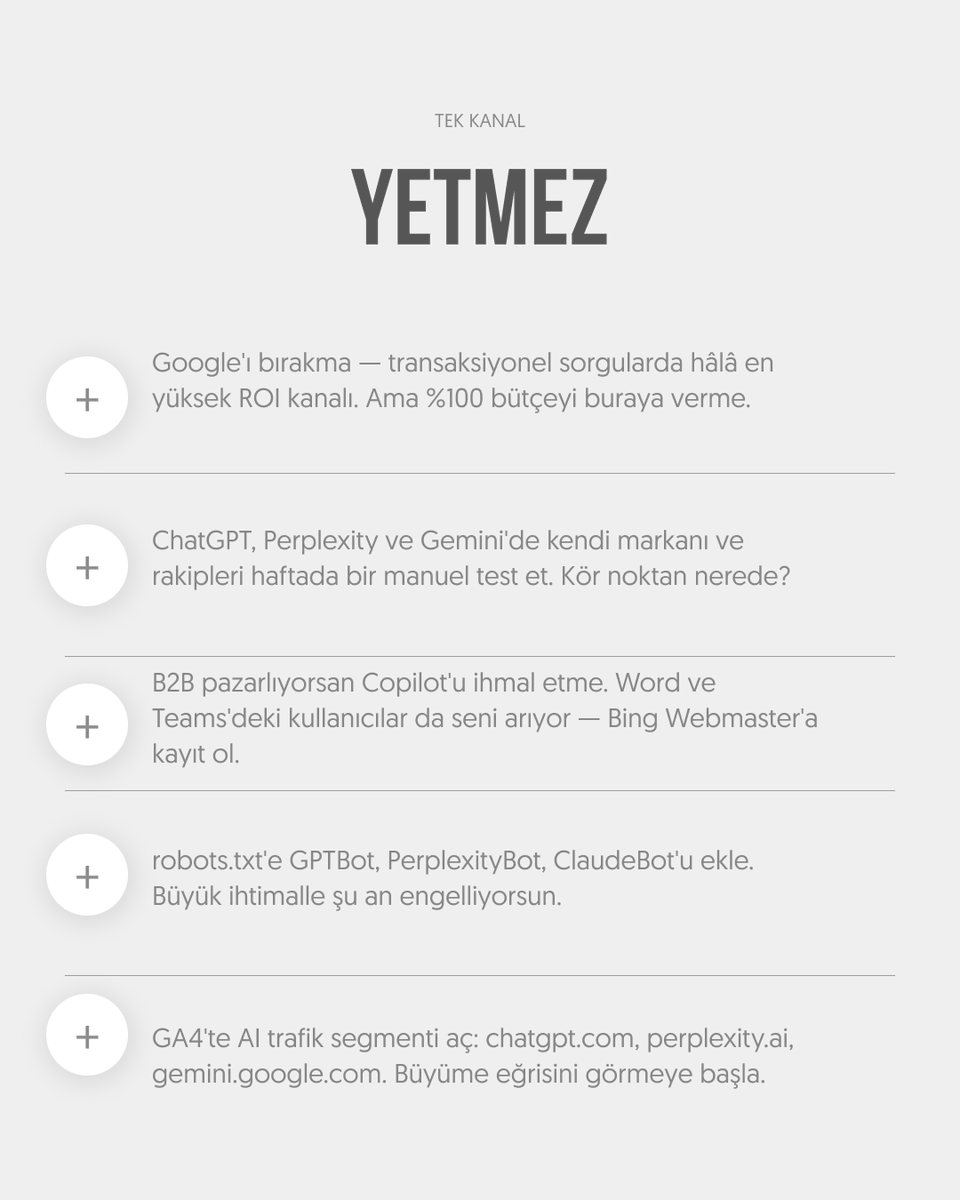 TEK KANAL

YETMEZ

+

Google'ı bırakma — transaksiyonel sorgularda hâlâ en yüksek ROI kanalı. Ama %100 bütçeyi buraya verme.

+

ChatGPT, Perplexity ve Gemini'de kendi markanı ve rakipleri haftada bir manuel test et. Kör noktan nerede?

+

B2B pazarlıyorsan Copilot'u ihmal etme. Word ve Teams'deki kullanıcılar da seni arıyor — Bing Webmaster'a kayıt ol.

+

robots.txt'e GPTBot, PerplexityBot, ClaudeBot'u ekle. Büyük ihtimalle şu an engelliyorsun.

+

GA4'te AI trafik segmenti aç: chatgpt.com, perplexity.ai, gemini.google.com. Büyüme eğrisini görmeye başla.